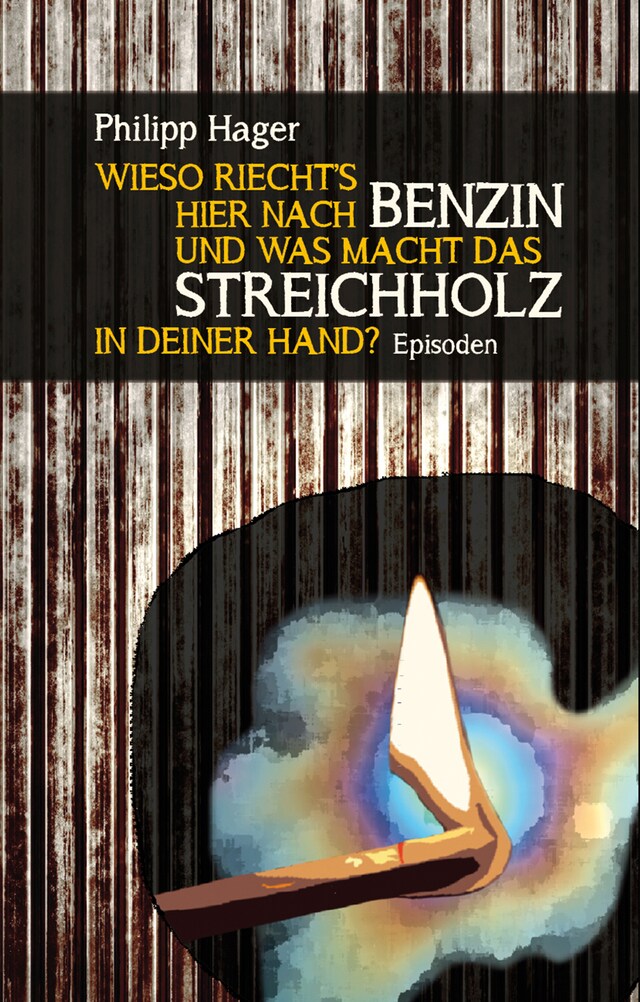 Philipp Hager

WIESO RIECHT'S HIER NACH BENZIN UND WAS MACHT DAS STREICHHOLZ IN DEINER HAND? Episoden